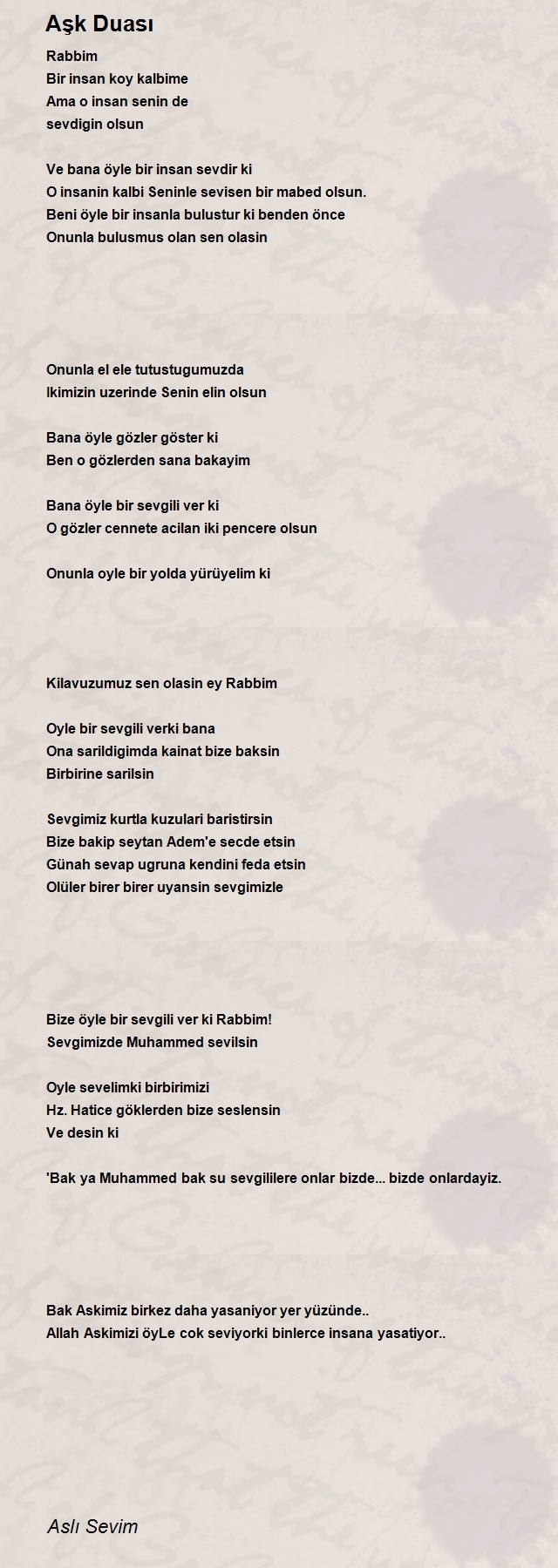 Aşk Duası

Rabbim
Bir insan koy kalbime
Ama o insan senin de
sevdigin olsun

Ve bana öyle bir insan sevdir ki
O insanin kalbi Seninle sevisen bir mabed olsun.
Beni öyle bir insanla bulustur ki benden önce
Onunla bulusmus olan sen olasin

Onunla el ele tutustugumuzda
Ikimizin uzerinde Senin elin olsun

Bana öyle gözler göster ki
Ben o gözlerden sana bakayim

Bana öyle bir sevgili ver ki
O gözler cennete acilan iki pencere olsun

Onunla oyle bir yolda yürüyelim ki

Kilavuzumuz sen olasin ey Rabbim

Oyle bir sevgili verki bana
Ona sarildigimda kainat bize baksin
Birbirine sarilsin

Sevgimiz kurtla kuzulari baristirsin
Bize bakip seytan Adem'e secde etsin
Günah sevap ugruna kendini feda etsin
Olüler birer birer uyansin sevgimizle

Bize öyle bir sevgili ver ki Rabbim!
Sevgimizde Muhammed sevilsin

Oyle sevelimki birbirimizi
Hz. Hatice göklerden bize seslensin
Ve desin ki

'Bak ya Muhammed bak su sevgililere onlar bizde... bizde onlardayiz.

Bak Askimiz birkez daha yasaniyor yer yüzünde..
Allah Askimizi öyLe cok seviyorki binlerce insana yasatiyor..

Aslı Sevim